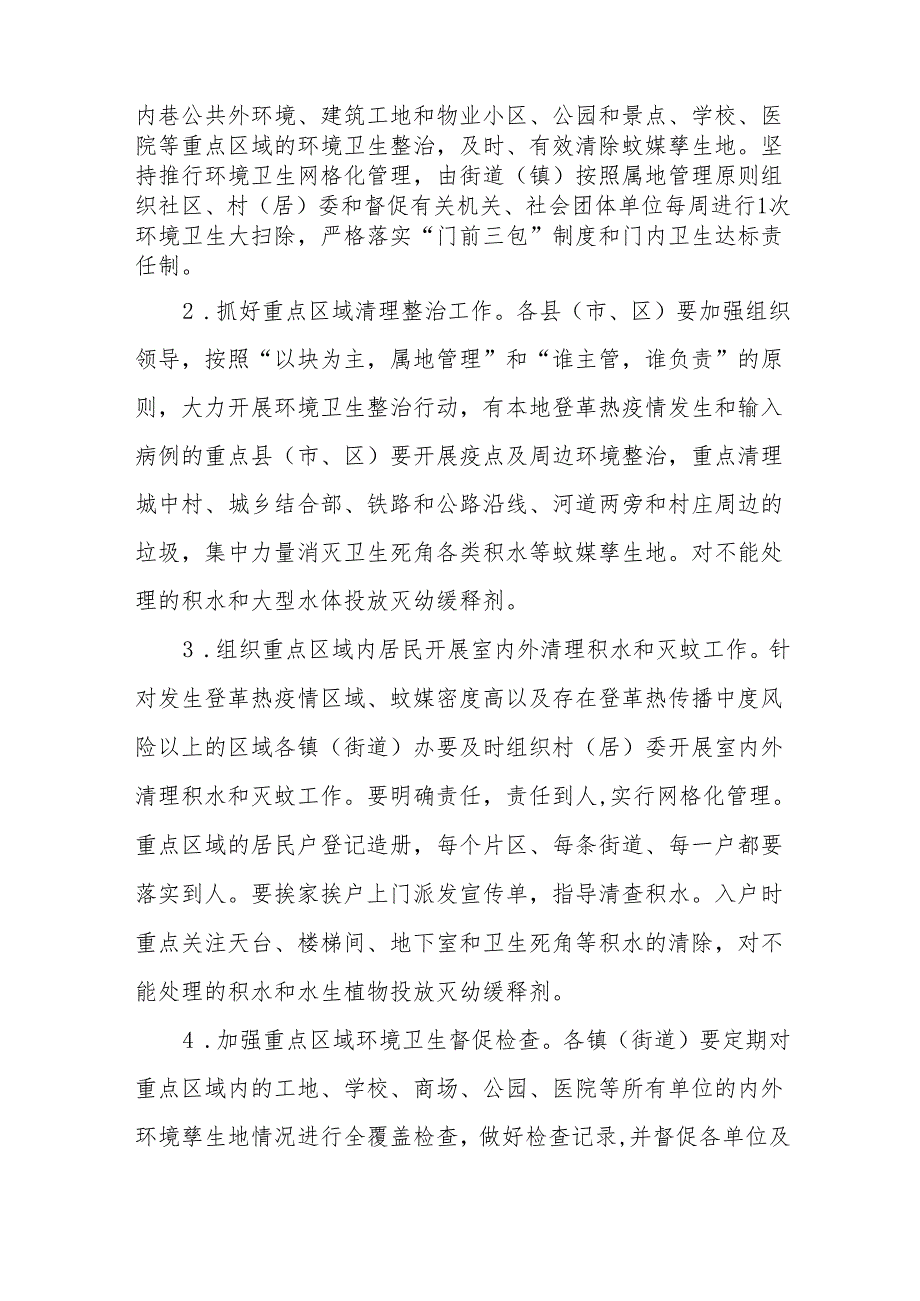 内巷公共外环境、建筑工地和物业小区、公园和景点、学校、医院等重点区域的环境卫生整治，及时、有效清除蚊媒孳生地。坚持推行环境卫生网格化管理，由街道（镇）按照属地管理原则组织社区、村（居）委和督促有关机关、社会团体单位每周进行1次环境卫生大扫除，严格落实“门前三包”制度和门内卫生达标责任制。

2．抓好重点区域清理整治工作。各县（市、区）要加强组织领导，按照“以块为主，属地管理”和“谁主管，谁负责”的原则，大力开展环境卫生整治行动，有本地登革热疫情发生和输入病例的重点县（市、区）要开展疫点及周边环境整治，重点清理城中村、城乡结合部、铁路和公路沿线、河道两旁和村庄周边的垃圾，集中力量消灭卫生死角各类积水等蚊媒孳生地。对不能处理的积水和大型水体投放灭幼缓释剂。

3．组织重点区域内居民开展室内外清理积水和灭蚊工作。针对发生登革热疫情区域、蚊媒密度高以及存在登革热传播中度风险以上的区域各镇（街道）办要及时组织村（居）委开展室内外清理积水和灭蚊工作。要明确责任，责任到人,实行网格化管理。重点区域的居民户登记造册，每个片区、每条街道、每一户都要落实到人。要挨家挨户上门派发宣传单，指导清查积水。入户时重点关注天台、楼梯间、地下室和卫生死角等积水的清除，对不能处理的积水和水生植物投放灭幼缓释剂。

4．加强重点区域环境卫生督促检查。各镇（街道）要定期对重点区域内的工地、学校、商场、公园、医院等所有单位的内外环境孳生地情况进行全覆盖检查，做好检查记录,并督促各单位及